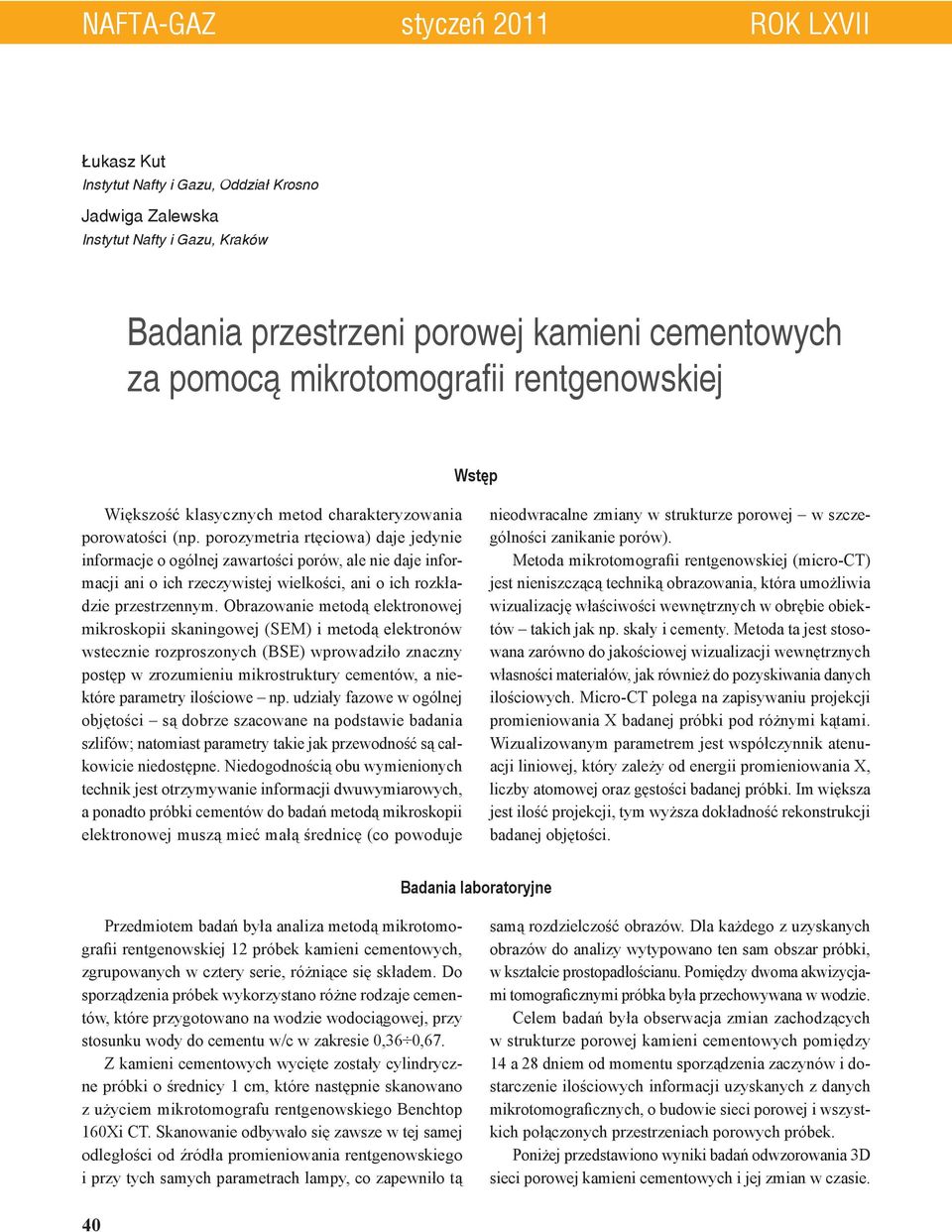 NAFTA-GAZ styczeń 2011 ROK LXVII

Łukasz Kut
Instytut Nafty i Gazu, Oddział Krosno

Jadwiga Zalewska
Instytut Nafty i Gazu, Kraków

Badania przestrzeni porowej kamieni cementowych za pomocą mikrotomografii rentgenowskiej

Wstęp

Większość klasycznych metod charakteryzowania porowatości (np. porozymetria rtęciowa) daje jedynie informacje o ogólnej zawartości porów, ale nie daje informacji ani o ich rzeczywistej wielkości, ani o ich rozkładzie przestrzennym. Obrazowanie metodą elektronowej mikroskopii skaningowej (SEM) i metodą elektronów wstecznie rozproszonych (BSE) wprowadziło znaczny postęp w zrozumieniu mikrostruktury cementów, a niektóre parametry ilościowe – np. udziały fazowe w ogólnej objętości – są dobrze szacowane na podstawie badania szlifów; natomiast parametry takie jak przewodność są całkowicie niedostępne. Niedogodnością obu wymienionych technik jest otrzymywanie informacji dwuwymiarowych, a ponadto próbki cementów do badań metodą mikroskopii elektronowej muszą mieć małą średnicę (co powoduje nieodwracalne zmiany w strukturze porowej – w szczególności zanikanie porów).

Metoda mikrotomografii rentgenowskiej (micro-CT) jest nieniszczącą techniką obrazowania, która umożliwia wizualizację właściwości wewnętrznych w obrębie obiektów – takich jak np. skały i cementy. Metoda ta jest stosowana zarówno do jakościowej wizualizacji wewnętrznych własności materiałów, jak również do pozyskiwania danych ilościowych. Micro-CT polega na zapisywaniu projekcji promieniowania X badanej próbki pod różnymi kątami. Wizualizowanym parametrem jest współczynnik atenuacji liniowej, który zależy od energii promieniowania X, liczby atomowej oraz gęstości badanej próbki. Im większa jest ilość projekcji, tym wyższa dokładność rekonstrukcji badanej objętości.

Badania laboratoryjne

Przedmiotem badań była analiza metodą mikrotomografii rentgenowskiej 12 próbek kamieni cementowych, zgrupowanych w cztery serie, różniące się składem. Do sporządzenia próbek wykorzystano różne rodzaje cementów, które przygotowano na wodzie wodociągowej, przy stosunku wody do cementu w/c w zakresie 0,36÷0,67.

Z kamieni cementowych wycięte zostały cylindryczne próbki o średnicy 1 cm, które następnie skanowano z użyciem mikrotomografu rentgenowskiego Benchtop 160Xi CT. Skanowanie odbywało się zawsze w tej samej odległości od źródła promieniowania rentgenowskiego i przy tych samych parametrach lampy, co zapewniło tą samą rozdzielczość obrazów. Dla każdego z uzyskanych obrazów do analizy wytypowano ten sam obszar próbki, w kształcie prostopadłościanu. Pomiędzy dwoma akwizycjami tomograficznymi próbka była przechowywana w wodzie.

Celem badań była obserwacja zmian zachodzących w strukturze porowej kamieni cementowych pomiędzy 14 a 28 dniem od momentu sporządzenia zaczynów i dostarczenie ilościowych informacji uzyskanych z danych mikrotomograficznych, o budowie sieci porowej i wszystkich połączonych przestrzeniach porowych próbek.

Poniżej przedstawiono wyniki badań odwzorowania 3D sieci porowej kamieni cementowych i jej zmian w czasie.

40